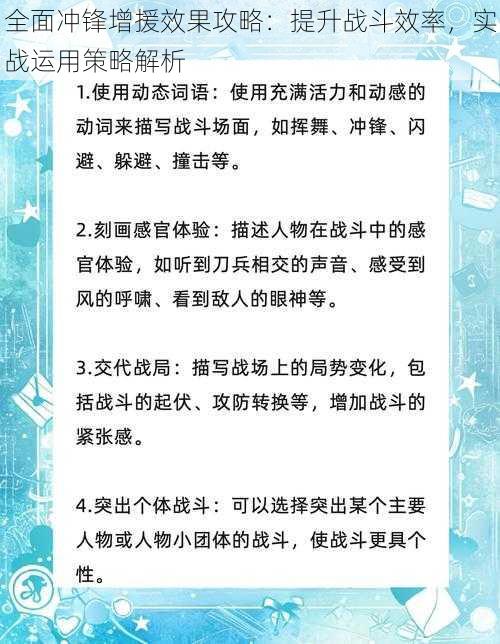 全面冲锋增援效果攻略：提升战斗效率，实战运用策略解析

1.使用动态词语：使用充满活力和动感的动词来描写战斗场面，如挥舞、冲锋、闪避、躲避、撞击等。

2.刻画感官体验：描述人物在战斗中的感官体验，如听到刀兵相交的声音、感受到风的呼啸、看到敌人的眼神等。

3.交代战局：描写战场上的局势变化，包括战斗的起伏、攻防转换等，增加战斗的紧张感。

4.突出个体战斗：可以选择突出某个主要人物或人物小团体的战斗，使战斗更具个性。